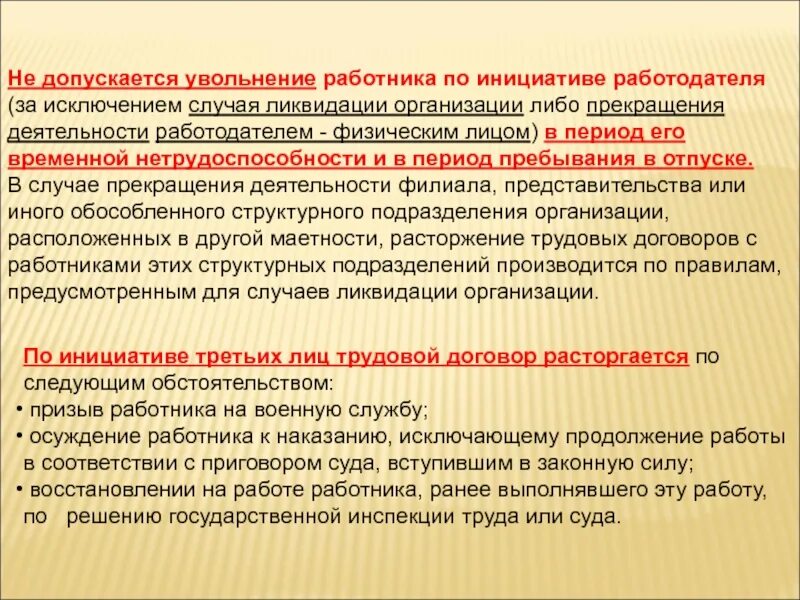 Не допускается увольнение работника по инициативе работодателя (за исключением случая ликвидации организации либо прекращения деятельности работодателем - физическим лицом) в период его временной нетрудоспособности и в период пребывания в отпуске. В случае прекращения деятельности филиала, представительства или иного обособленного структурного подразделения организации, расположенных в другой маетности, расторжение трудовых договоров с работниками этих структурных подразделений производится по правилам, предусмотренным для случаев ликвидации организации.

По инициативе третьих лиц трудовой договор расторгается по следующим обстоятельством:
• призыв работника на военную службу;
• осуждение работника к наказанию, исключающему продолжение работы в соответствии с приговором суда, вступившим в законную силу;
• восстановлении на работе работника, ранее выполнявшего эту работу, по решению государственной инспекции труда или суда.